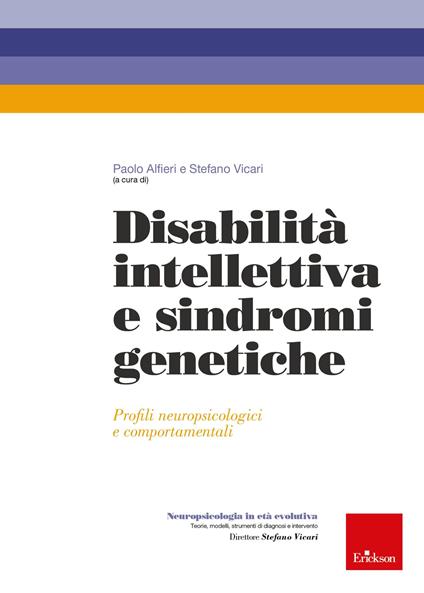 Paolo Alfieri e Stefano Vicari
(a cura di)

Disabilità intellettiva e sindromi genetiche

Profili neuropsicologici e comportamentali

Neuropsicologia in età evolutiva
Teorie, modelli, strumenti di diagnosi e intervento
Direttore Stefano Vicari

Erickson